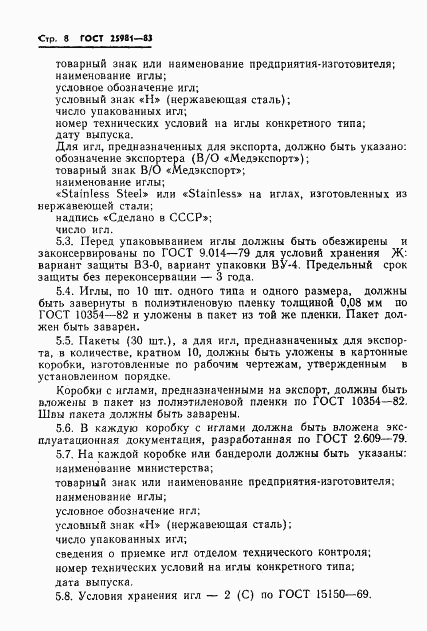 Стр. 8 ГОСТ 25981—83

товарный знак или наименование предприятия-изготовителя;
наименование иглы;
условное обозначение игл;
условный знак «Н» (нержавеющая сталь);
число упакованных игл;
номер технических условий на иглы конкретного типа;
дату выпуска.
Для игл, предназначенных для экспорта, должно быть указано:
обозначение экспортера (В/О «Медэкспорт»);
товарный знак В/О «Медэкспорт»;
наименование иглы;
«Stainless Steel» или «Stainless» на иглах, изготовленных из нержавеющей стали;
надпись «Сделано в СССР»;
число игл.

5.3. Перед упаковыванием иглы должны быть обезжирены и законсервированы по ГОСТ 9.014—79 для условий хранения Ж: вариант защиты ВЗ-0, вариант упаковки ВУ-4. Предельный срок защиты без переконсервации — 3 года.

5.4. Иглы, по 10 шт. одного типа и одного размера, должны быть завернуты в полиэтиленовую пленку толщиной 0,08 мм по ГОСТ 10354—82 и уложены в пакет из той же пленки. Пакет должен быть заварен.

5.5. Пакеты (30 шт.), а для игл, предназначенных для экспорта, в количестве, кратном 10, должны быть уложены в картонные коробки, изготовленные по рабочим чертежам, утвержденным в установленном порядке.

Коробки с иглами, предназначенными на экспорт, должны быть вложены в пакет из полиэтиленовой пленки по ГОСТ 10354—82. Швы пакета должны быть заварены.

5.6. В каждую коробку с иглами должна быть вложена эксплуатационная документация, разработанная по ГОСТ 2.609—79.

5.7. На каждой коробке или бандероли должны быть указаны:
наименование министерства;
товарный знак или наименование предприятия-изготовителя;
наименование иглы;
условное обозначение игл;
условный знак «Н» (нержавеющая сталь);
число упакованных игл;
сведения о приемке игл отделом технического контроля;
номер технических условий на иглы конкретного типа;
дата выпуска.

5.8. Условия хранения игл — 2 (С) по ГОСТ 15150—69.